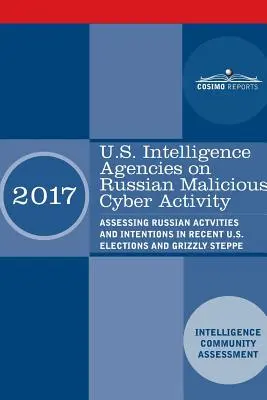 COSIMO REPORTS

2017

U.S. Intelligence Agencies on Russian Malicious Cyber Activity

ASSESSING RUSSIAN ACTVITIES AND INTENTIONS IN RECENT U.S. ELECTIONS AND GRIZZLY STEPPE

INTELLIGENCE COMMUNITY ASSESSMENT